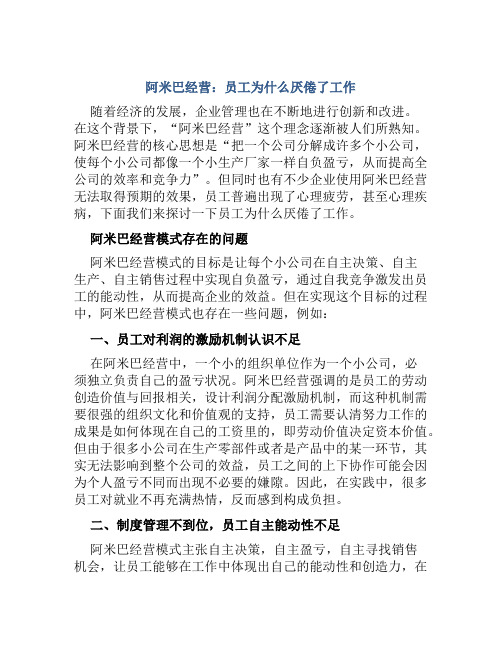 阿米巴经营：员工为什么厌倦了工作

随着经济的发展，企业管理也在不断地进行创新和改进。在这个背景下，“阿米巴经营”这个理念逐渐被人们所熟知。阿米巴经营的核心思想是“把一个公司分解成许多个小公司，使每个小公司都像一个小生产厂家一样自负盈亏，从而提高全公司的效率和竞争力”。但同时也有不少企业使用阿米巴经营无法取得预期的效果，员工普遍出现了心理疲劳，甚至心理疾病，下面我们来探讨一下员工为什么厌倦了工作。

阿米巴经营模式存在的问题

阿米巴经营模式的目标是让每个小公司在自主决策、自主生产、自主销售过程中实现自负盈亏，通过自我竞争激发出员工的能动性，从而提高企业的效益。但在实现这个目标的过程中，阿米巴经营模式也存在一些问题，例如：

一、员工对利润的激励机制认识不足

在阿米巴经营中，一个小的组织单位作为一个小公司，必须独立负责自己的盈亏状况。阿米巴经营强调的是员工的劳动创造价值与回报相关，设计利润分配激励机制，而这种机制需要很强的组织文化和价值观的支持，员工需要认清努力工作的成果是如何体现在自己的工资里的，即劳动价值决定资本价值。但由于很多小公司在生产零部件或者是产品中的某一环节，其实无法影响到整个公司的效益，员工之间的上下协作可能会因为个人盈亏不同而出现不必要的嫌隙。因此，在实践中，很多员工对就业不再充满热情，反而感到构成负担。

二、制度管理不到位，员工自主能动性不足

阿米巴经营模式主张自主决策，自主盈亏，自主寻找销售机会，让员工能够在工作中体现出自己的能动性和创造力，在